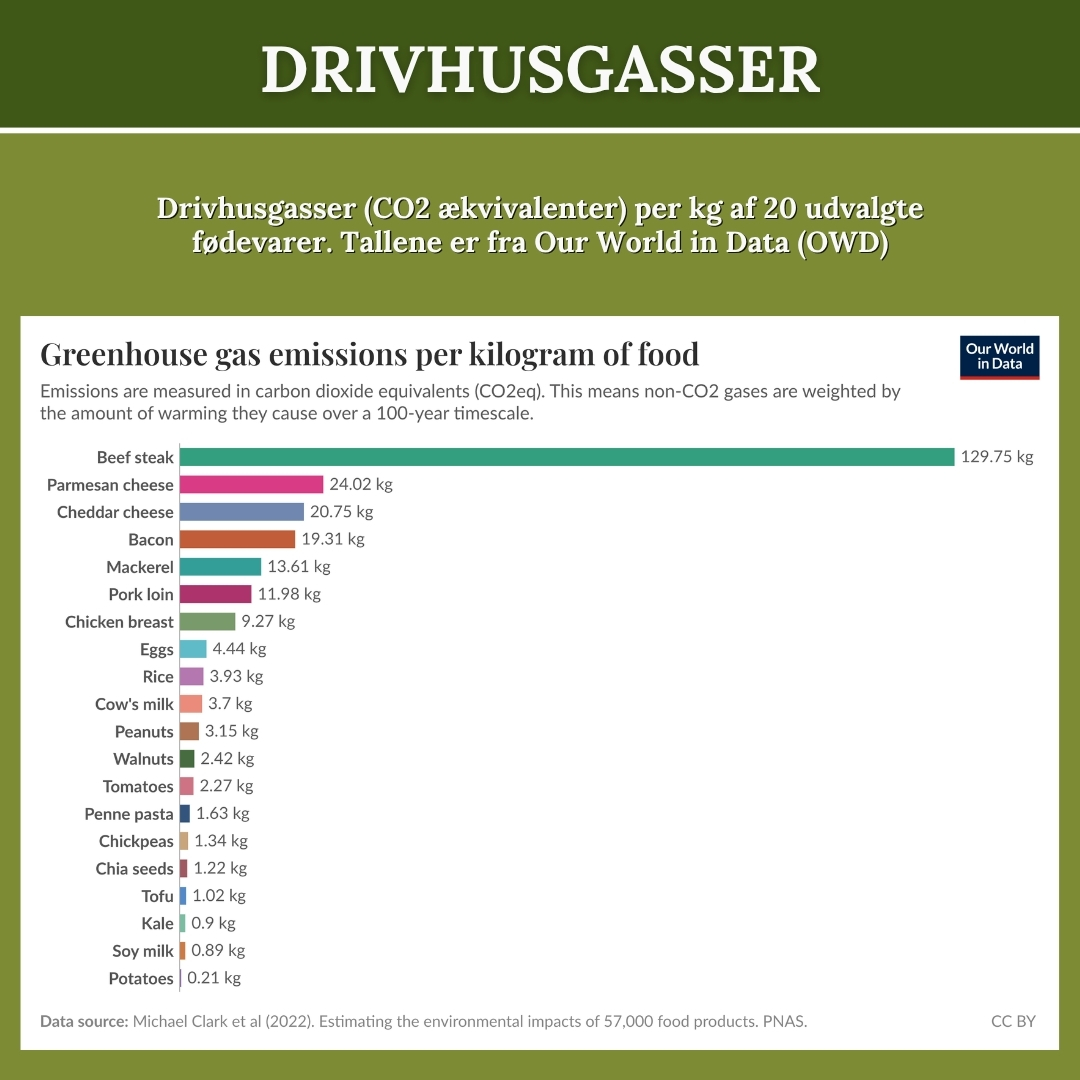 DRIVHUSGASSER

Drivhusgasser (CO2 ækvivalenter) per kg af 20 udvalgte fødevarer. Tallene er fra Our World in Data (OWD)

Greenhouse gas emissions per kilogram of food

Our World in Data

Emissions are measured in carbon dioxide equivalents (CO2eq). This means non-CO2 gases are weighted by the amount of warming they cause over a 100-year timescale.

Beef steak 129.75 kg
Parmesan cheese 24.02 kg
Cheddar cheese 20.75 kg
Bacon 19.31 kg
Mackerel 13.61 kg
Pork loin 11.98 kg
Chicken breast 9.27 kg
Eggs 4.44 kg
Rice 3.93 kg
Cow's milk 3.7 kg
Peanuts 3.15 kg
Walnuts 2.42 kg
Tomatoes 2.27 kg
Penne pasta 1.63 kg
Chickpeas 1.34 kg
Chia seeds 1.22 kg
Tofu 1.02 kg
Kale 0.9 kg
Soy milk 0.89 kg
Potatoes 0.21 kg

Data source: Michael Clark et al (2022). Estimating the environmental impacts of 57,000 food products. PNAS.

CC BY